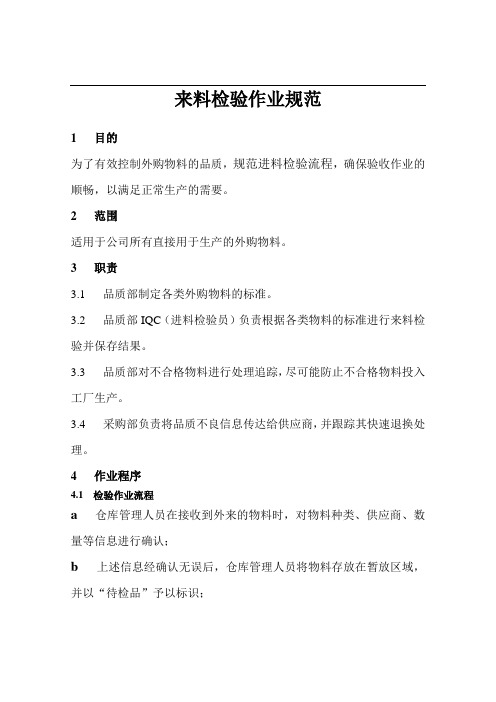 来料检验作业规范

1　目的

为了有效控制外购物料的品质，规范进料检验流程，确保验收作业的顺畅，以满足正常生产的需要。

2　范围

适用于公司所有直接用于生产的外购物料。

3　职责

3.1　品质部制定各类外购物料的标准。

3.2　品质部 IQC（进料检验员）负责根据各类物料的标准进行来料检验并保存结果。

3.3　品质部对不合格物料进行处理追踪，尽可能防止不合格物料投入工厂生产。

3.4　采购部负责将品质不良信息传达给供应商，并跟踪其快速退换处理。

4　作业程序

4.1　检验作业流程

a　仓库管理人员在接收到外来的物料时，对物料种类、供应商、数量等信息进行确认；

b　上述信息经确认无误后，仓库管理人员将物料存放在暂放区域，并以“待检品”予以标识；